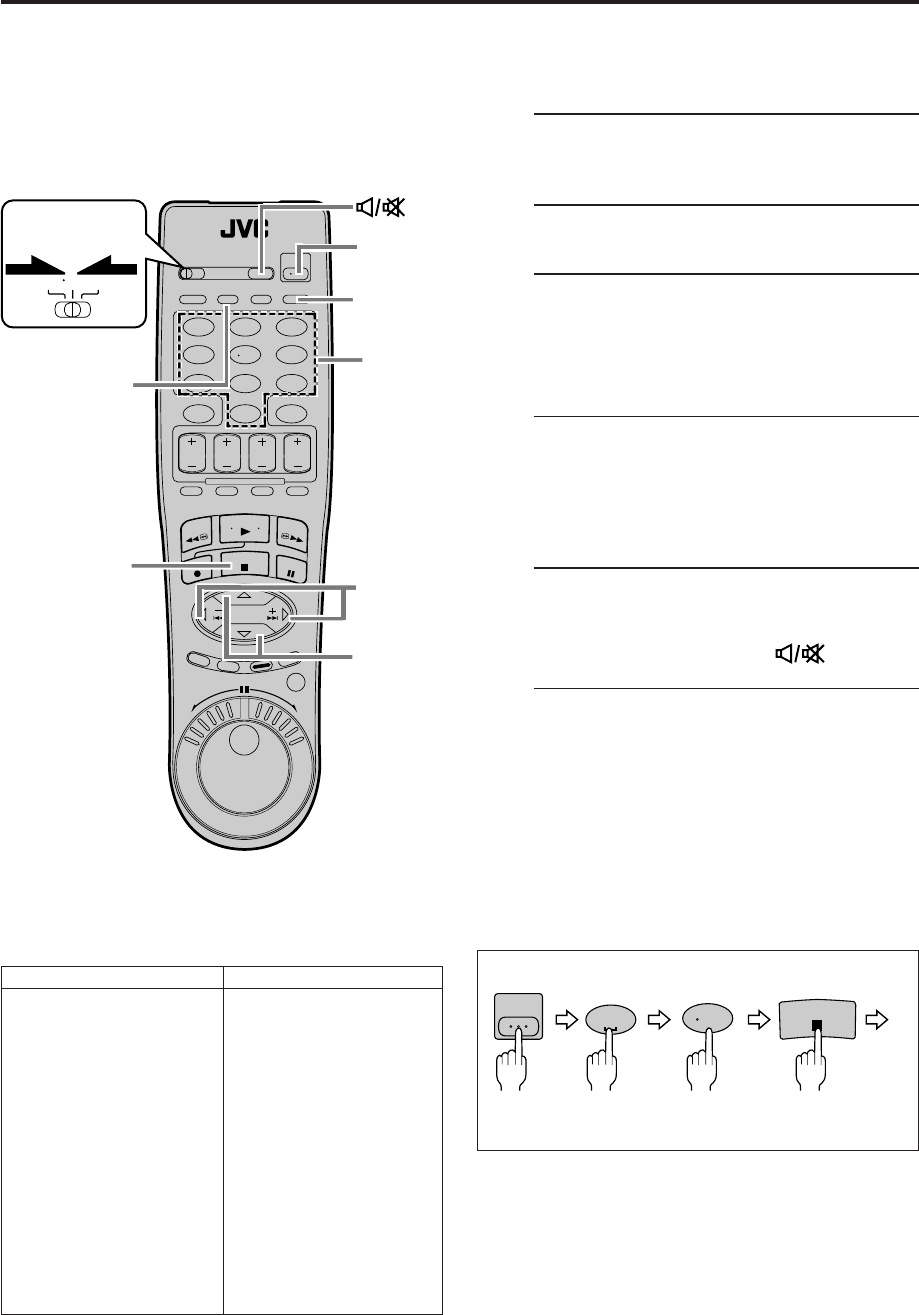 JVC